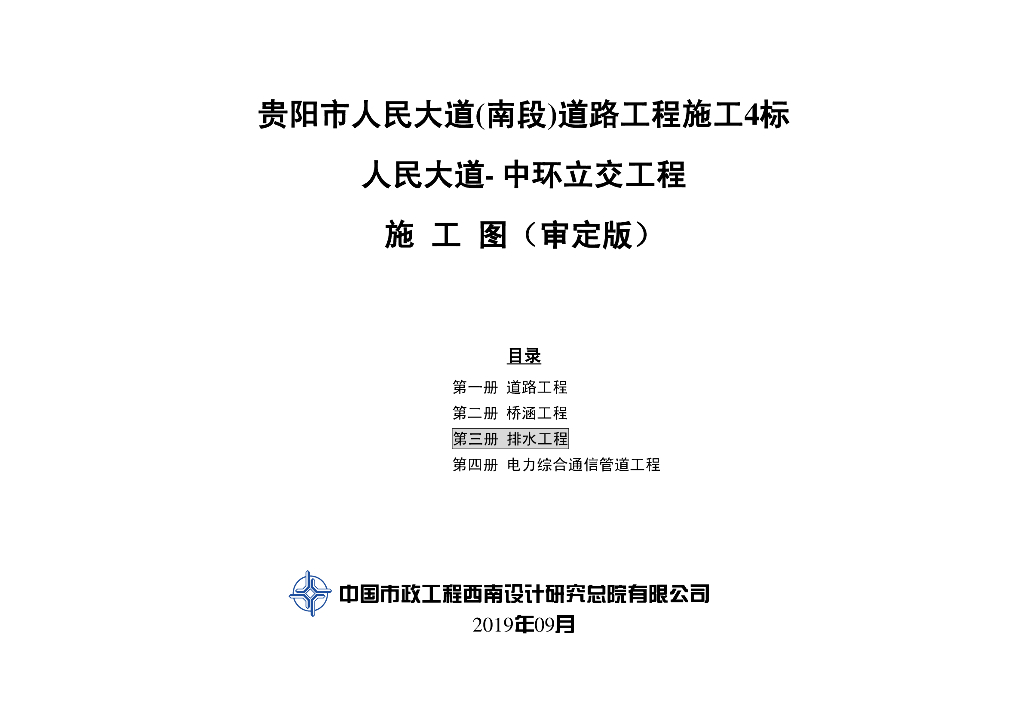 贵阳市人民大道(南段)道路工程施工4标

人民大道-中环立交工程

施 工 图（审定版）

目录

第一册 道路工程

第二册 桥涵工程

第三册 排水工程

第四册 电力综合通信管道工程

中国市政工程西南设计研究总院有限公司

2019年09月